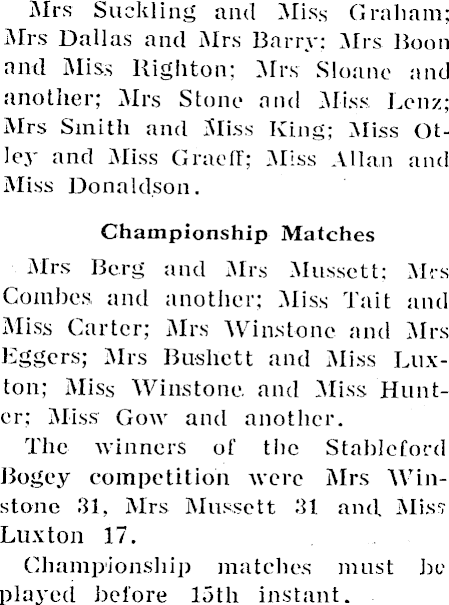 Mrs Suckling and Miss Graham; Mrs Dallas and Mrs Barry; Mrs Boon and Miss Righton; Mrs Sloane and another; Mrs Stone and Miss Lenz; Mrs Smith and Miss King; Miss Otley and Miss Graeff; Miss Allan and Miss Donaldson.

Championship Matches

Mrs Berg and Mrs Mussett; Mrs Combes and another; Miss Tait and Miss Carter; Mrs Winstone and Mrs Eggers; Mrs Bushett and Miss Luxton; Miss Winstone and Miss Hunter; Miss Gow and another.

The winners of the Stableford Bogey competition were Mrs Winstone 31, Mrs Mussett 31 and Miss Luxton 17.

Championship matches must be played before 15th instant.